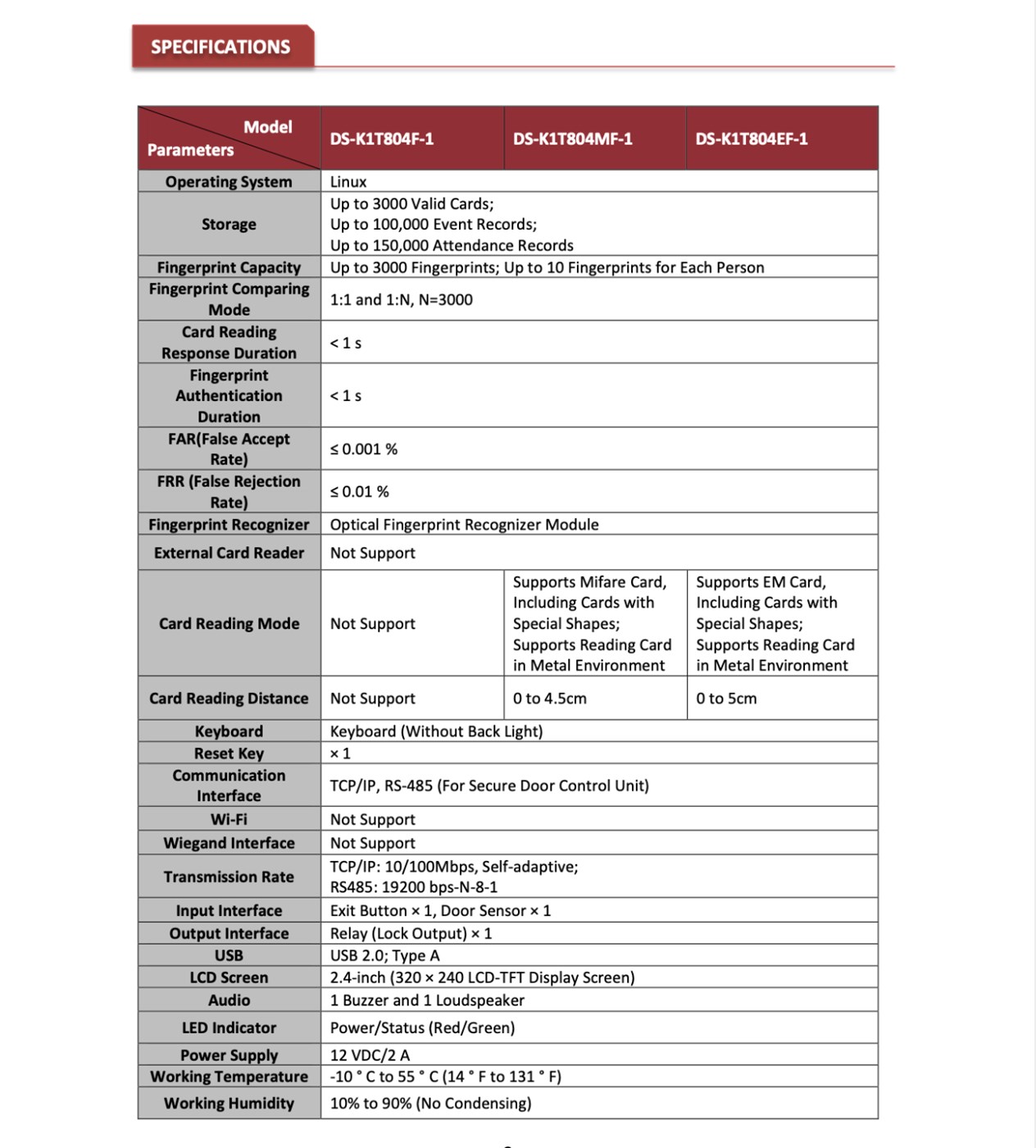 SPECIFICATIONS

| Model / Parameters | DS-K1T804F-1 | DS-K1T804MF-1 | DS-K1T804EF-1 |
|---|---|---|---|
| Operating System | Linux | | |
| Storage | Up to 3000 Valid Cards; Up to 100,000 Event Records; Up to 150,000 Attendance Records | | |
| Fingerprint Capacity | Up to 3000 Fingerprints; Up to 10 Fingerprints for Each Person | | |
| Fingerprint Comparing Mode | 1:1 and 1:N, N=3000 | | |
| Card Reading Response Duration | < 1 s | | |
| Fingerprint Authentication Duration | < 1 s | | |
| FAR(False Accept Rate) | ≤ 0.001 % | | |
| FRR (False Rejection Rate) | ≤ 0.01 % | | |
| Fingerprint Recognizer | Optical Fingerprint Recognizer Module | | |
| External Card Reader | Not Support | | |
| Card Reading Mode | Not Support | Supports Mifare Card, Including Cards with Special Shapes; Supports Reading Card in Metal Environment | Supports EM Card, Including Cards with Special Shapes; Supports Reading Card in Metal Environment |
| Card Reading Distance | Not Support | 0 to 4.5cm | 0 to 5cm |
| Keyboard | Keyboard (Without Back Light) | | |
| Reset Key | × 1 | | |
| Communication Interface | TCP/IP, RS-485 (For Secure Door Control Unit) | | |
| Wi-Fi | Not Support | | |
| Wiegand Interface | Not Support | | |
| Transmission Rate | TCP/IP: 10/100Mbps, Self-adaptive; RS485: 19200 bps-N-8-1 | | |
| Input Interface | Exit Button × 1, Door Sensor × 1 | | |
| Output Interface | Relay (Lock Output) × 1 | | |
| USB | USB 2.0; Type A | | |
| LCD Screen | 2.4-inch (320 × 240 LCD-TFT Display Screen) | | |
| Audio | 1 Buzzer and 1 Loudspeaker | | |
| LED Indicator | Power/Status (Red/Green) | | |
| Power Supply | 12 VDC/2 A | | |
| Working Temperature | -10 ° C to 55 ° C (14 ° F to 131 ° F) | | |
| Working Humidity | 10% to 90% (No Condensing) | | |